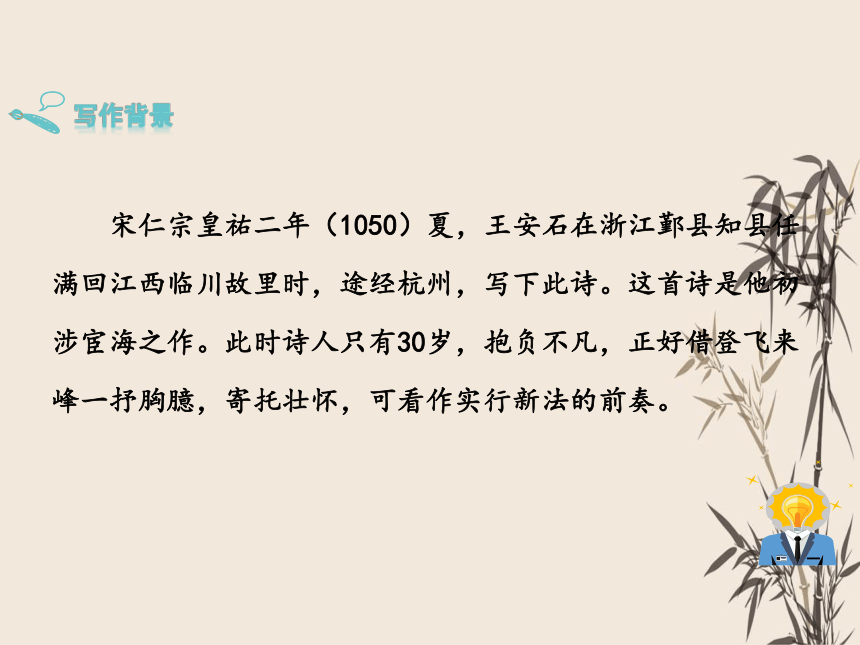 写作背景

宋仁宗皇祐二年（1050）夏，王安石在浙江鄞县知县任满回江西临川故里时，途经杭州，写下此诗。这首诗是他初涉宦海之作。此时诗人只有30岁，抱负不凡，正好借登飞来峰一抒胸臆，寄托壮怀，可看作实行新法的前奏。